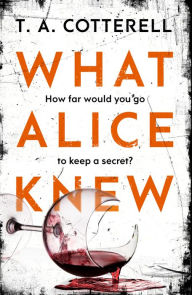 T. A. COTTERELL

WHAT

How far would you go

ALICE

to keep a secret?

KNEW